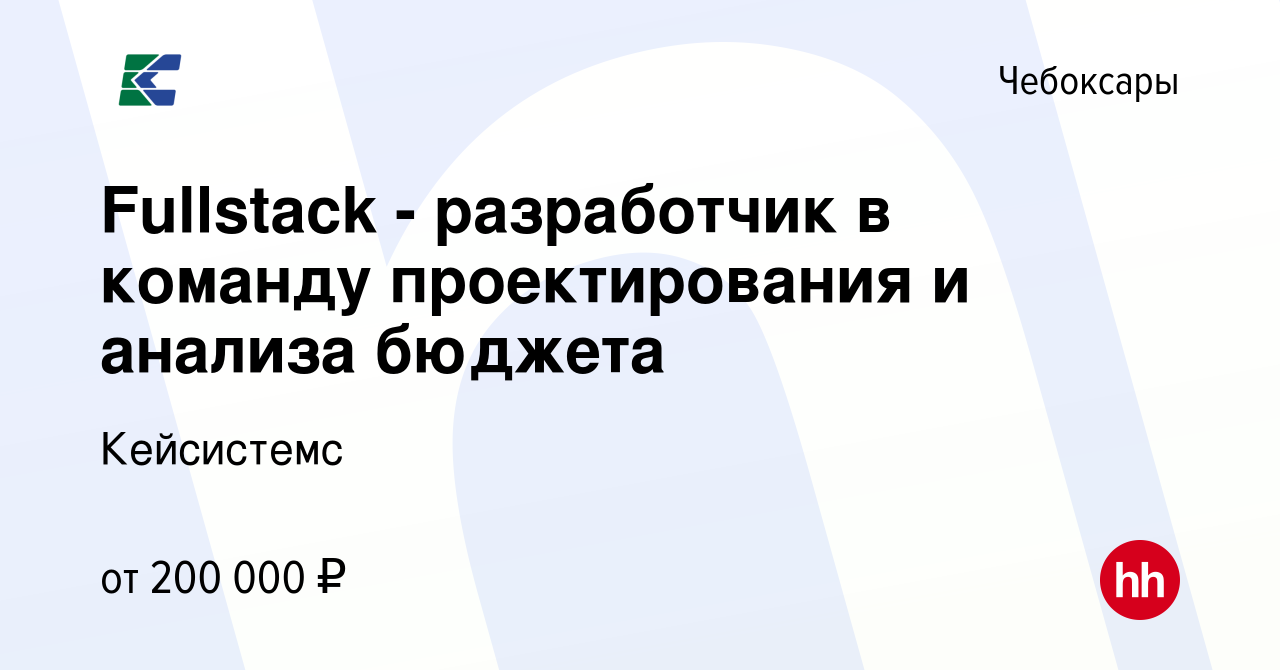 Чебоксары

Fullstack - разработчик в команду проектирования и анализа бюджета

Кейсистемс

от 200 000 ₽

hh